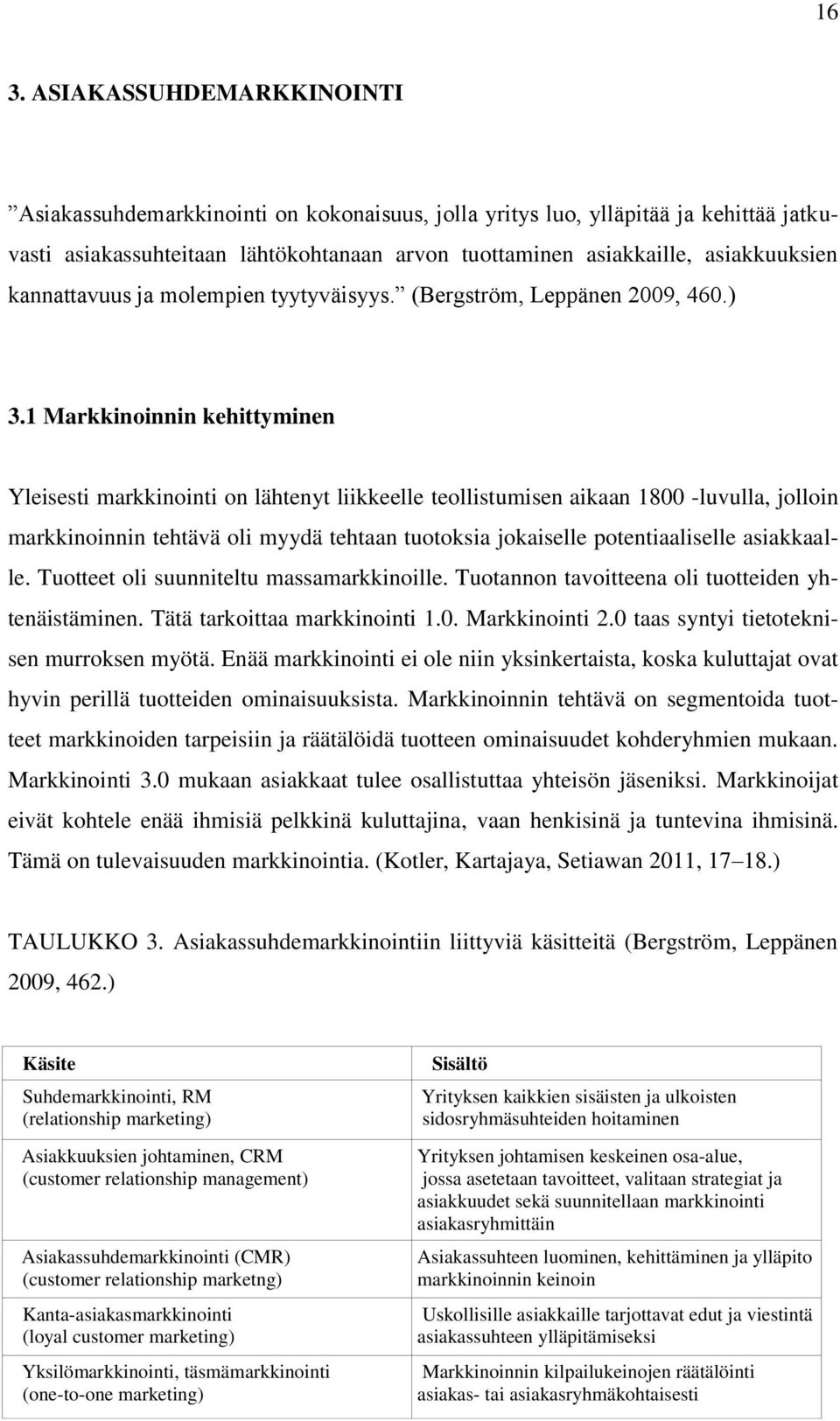 16

3. ASIAKASSUHDEMARKKINOINTI

”Asiakassuhdemarkkinointi on kokonaisuus, jolla yritys luo, ylläpitää ja kehittää jatkuvasti asiakassuhteitaan lähtökohtanaan arvon tuottaminen asiakkaille, asiakkuuksien kannattavuus ja molempien tyytyväisyys.” (Bergström, Leppänen 2009, 460.)

3.1 Markkinoinnin kehittyminen

Yleisesti markkinointi on lähtenyt liikkeelle teollistumisen aikaan 1800 -luvulla, jolloin markkinoinnin tehtävä oli myydä tehtaan tuotoksia jokaiselle potentiaaliselle asiakkaalle. Tuotteet oli suunniteltu massamarkkinoille. Tuotannon tavoitteena oli tuotteiden yhtenäistäminen. Tätä tarkoittaa markkinointi 1.0. Markkinointi 2.0 taas syntyi tietoteknisen murroksen myötä. Enää markkinointi ei ole niin yksinkertaista, koska kuluttajat ovat hyvin perillä tuotteiden ominaisuuksista. Markkinoinnin tehtävä on segmentoida tuotteet markkinoiden tarpeisiin ja räätälöidä tuotteen ominaisuudet kohderyhmien mukaan. Markkinointi 3.0 mukaan asiakkaat tulee osallistuttaa yhteisön jäseniksi. Markkinoijat eivät kohtele enää ihmisiä pelkkinä kuluttajina, vaan henkisinä ja tuntevina ihmisinä. Tämä on tulevaisuuden markkinointia. (Kotler, Kartajaya, Setiawan 2011, 17–18.)

TAULUKKO 3. Asiakassuhdemarkkinointiin liittyviä käsitteitä (Bergström, Leppänen 2009, 462.)

| Käsite | Sisältö |
|---|---|
| Suhdemarkkinointi, RM (relationship marketing) | Yrityksen kaikkien sisäisten ja ulkoisten sidosryhmäsuhteiden hoitaminen |
| Asiakkuuksien johtaminen, CRM (customer relationship management) | Yrityksen johtamisen keskeinen osa-alue, jossa asetetaan tavoitteet, valitaan strategiat ja asiakkuudet sekä suunnitellaan markkinointi asiakasryhmittäin |
| Asiakassuhdemarkkinointi (CMR) (customer relationship marketng) | Asiakassuhteen luominen, kehittäminen ja ylläpito markkinoinnin keinoin |
| Kanta-asiakasmarkkinointi (loyal customer marketing) | Uskollisille asiakkaille tarjottavat edut ja viestintä asiakassuhteen ylläpitämiseksi |
| Yksilömarkkinointi, täsmämarkkinointi (one-to-one marketing) | Markkinoinnin kilpailukeinojen räätälöinti asiakas- tai asiakasryhmäkohtaisesti |